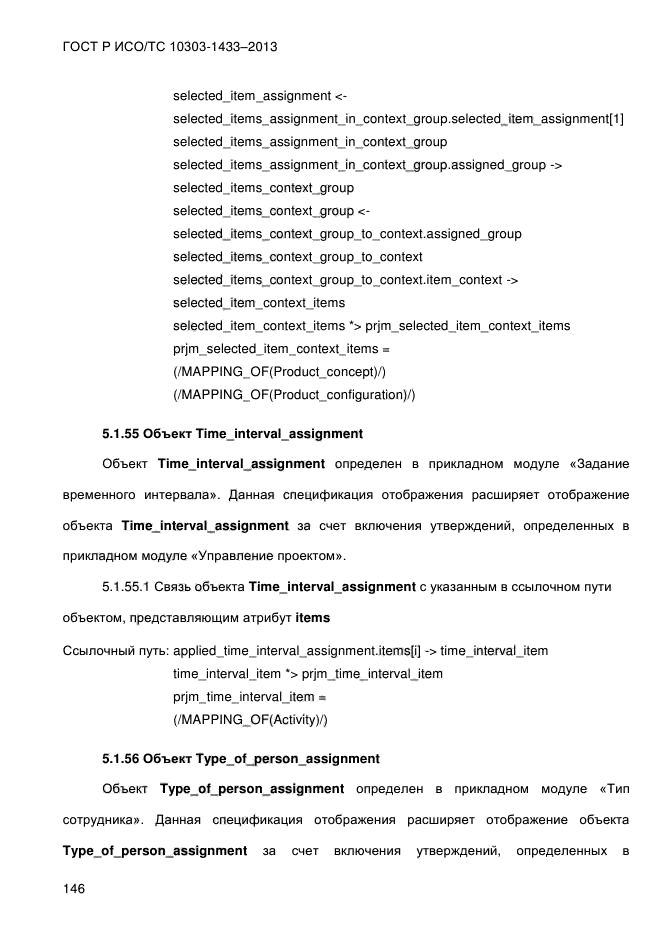 ГОСТ Р ИСО/ТС 10303-1433–2013

selected_item_assignment <-
selected_items_assignment_in_context_group.selected_item_assignment[1]
selected_items_assignment_in_context_group
selected_items_assignment_in_context_group.assigned_group ->
selected_items_context_group
selected_items_context_group <-
selected_items_context_group_to_context.assigned_group
selected_items_context_group_to_context
selected_items_context_group_to_context.item_context ->
selected_item_context_items
selected_item_context_items *> prjm_selected_item_context_items
prjm_selected_item_context_items =
(/MAPPING_OF(Product_concept)/)
(/MAPPING_OF(Product_configuration)/)

5.1.55 Объект Time_interval_assignment

Объект Time_interval_assignment определен в прикладном модуле «Задание временного интервала». Данная спецификация отображения расширяет отображение объекта Time_interval_assignment за счет включения утверждений, определенных в прикладном модуле «Управление проектом».

5.1.55.1 Связь объекта Time_interval_assignment с указанным в ссылочном пути объектом, представляющим атрибут items

Ссылочный путь: applied_time_interval_assignment.items[i] -> time_interval_item
time_interval_item *> prjm_time_interval_item
prjm_time_interval_item =
(/MAPPING_OF(Activity)/)

5.1.56 Объект Type_of_person_assignment

Объект Type_of_person_assignment определен в прикладном модуле «Тип сотрудника». Данная спецификация отображения расширяет отображение объекта Type_of_person_assignment за счет включения утверждений, определенных в

146